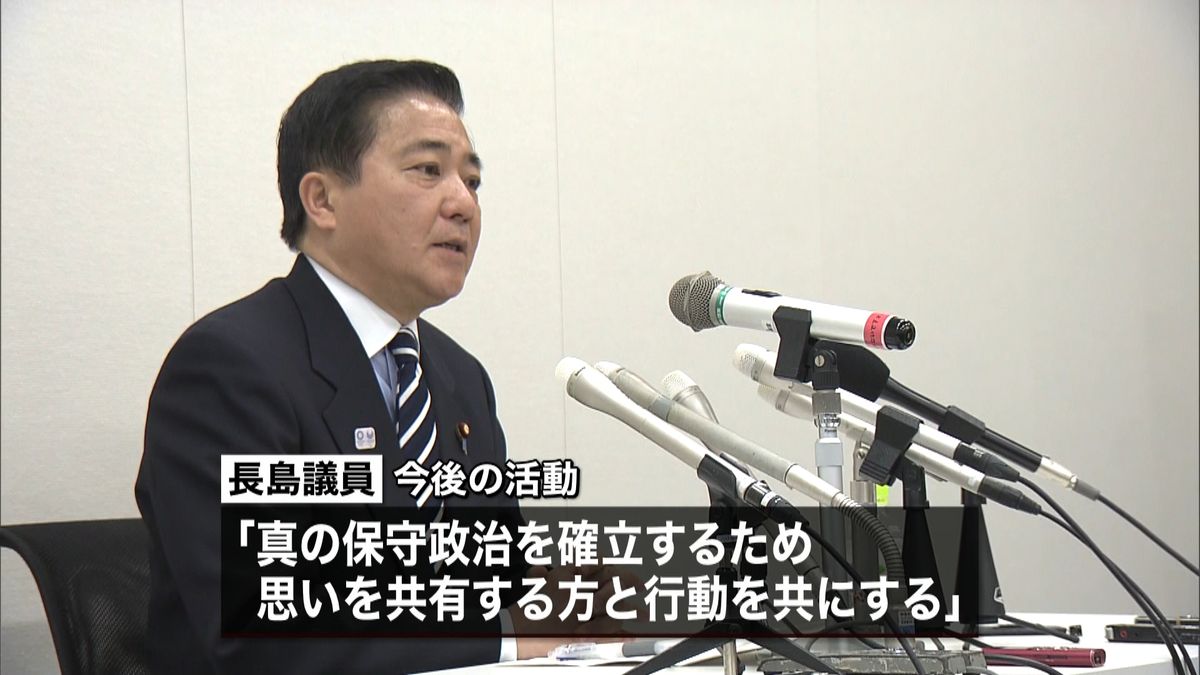 長島議員 今後の活動

「真の保守政治を確立するため
思いを共有する方と行動を共にする」